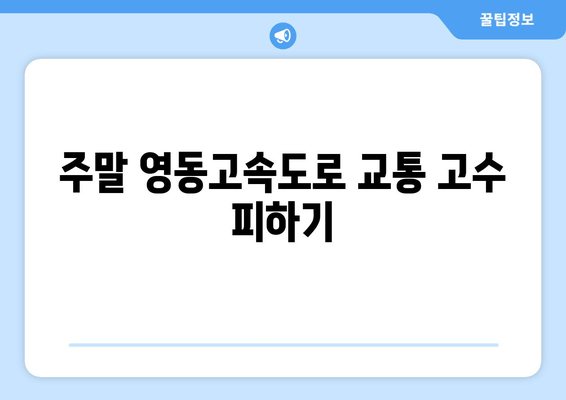 꿀팁정보

주말 영동고속도로 교통 고수 피하기